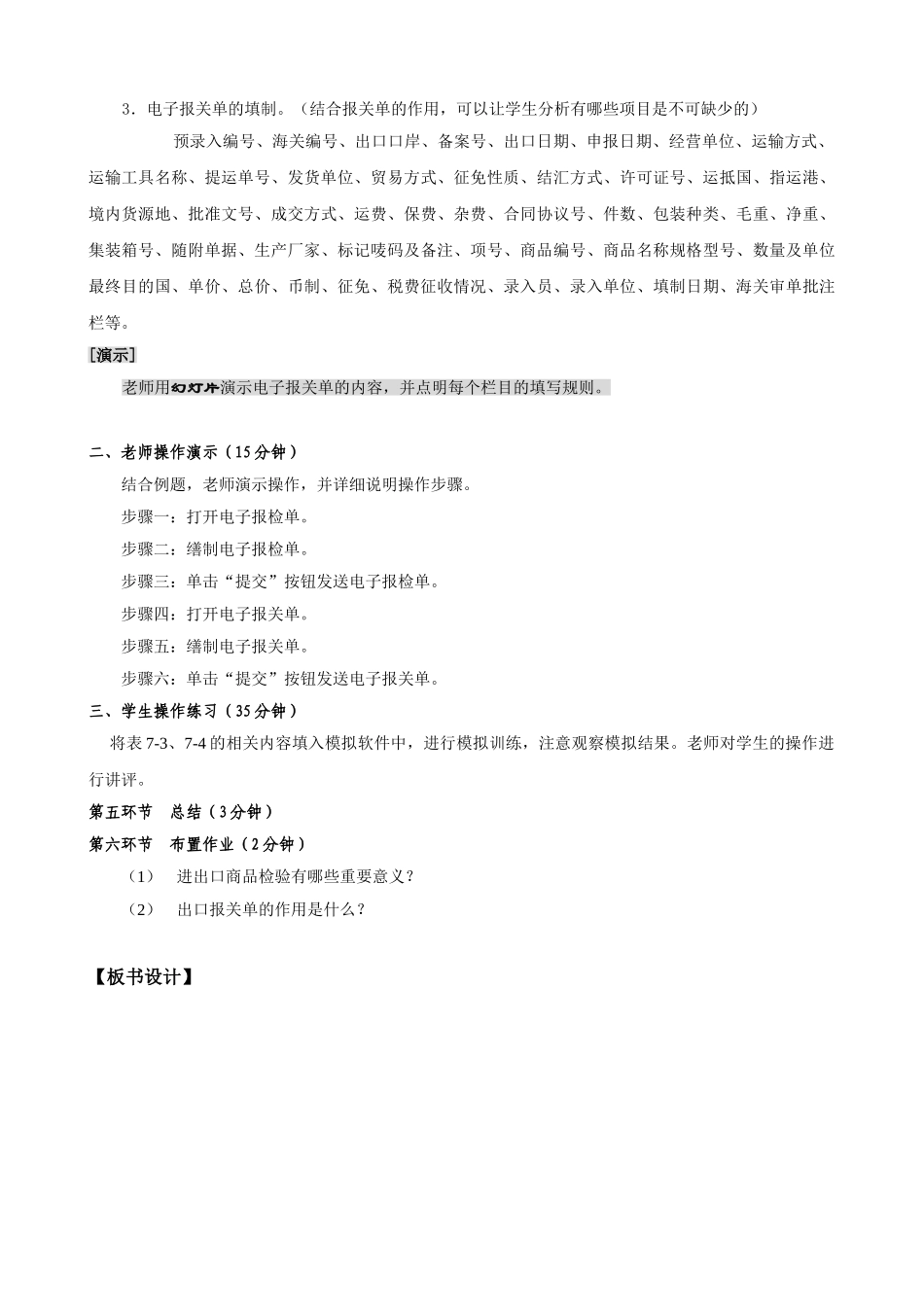 3．电子报关单的填制。（结合报关单的作用，可以让学生分析有哪些项目是不可缺少的）

预录入编号、海关编号、出口口岸、备案号、出口日期、申报日期、经营单位、运输方式、运输工具名称、提运单号、发货单位、贸易方式、征免性质、结汇方式、许可证号、运抵国、指运港、境内货源地、批准文号、成交方式、运费、保费、杂费、合同协议号、件数、包装种类、毛重、净重、集装箱号、随附单据、生产厂家、标记唛码及备注、项号、商品编号、商品名称规格型号、数量及单位最终目的国、单价、总价、币制、征免、税费征收情况、录入员、录入单位、填制日期、海关审单批注栏等。

[演示]

老师用幻灯片演示电子报关单的内容，并点明每个栏目的填写规则。

二、老师操作演示（15分钟）

结合例题，老师演示操作，并详细说明操作步骤。

步骤一：打开电子报检单。

步骤二：缮制电子报检单。

步骤三：单击“提交”按钮发送电子报检单。

步骤四：打开电子报关单。

步骤五：缮制电子报关单。

步骤六：单击“提交”按钮发送电子报关单。

三、学生操作练习（35分钟）

将表7-3、7-4的相关内容填入模拟软件中，进行模拟训练，注意观察模拟结果。老师对学生的操作进行讲评。

第五环节 总结（3分钟）

第六环节 布置作业（2分钟）

（1） 进出口商品检验有哪些重要意义？

（2） 出口报关单的作用是什么？

【板书设计】